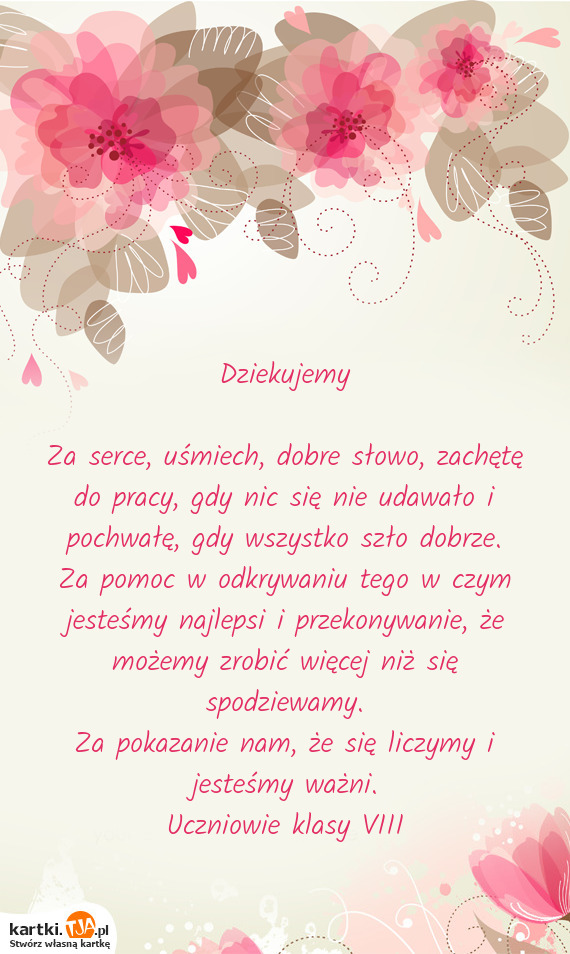 Dziekujemy

Za serce, uśmiech, dobre słowo, zachętę do pracy, gdy nic się nie udawało i pochwałę, gdy wszystko szło dobrze.
Za pomoc w odkrywaniu tego w czym jesteśmy najlepsi i przekonywanie, że możemy zrobić więcej niż się spodziewamy.
Za pokazanie nam, że się liczymy i jesteśmy ważni.
Uczniowie klasy VIII

kartki.TJA.pl
Stwórz własną kartkę